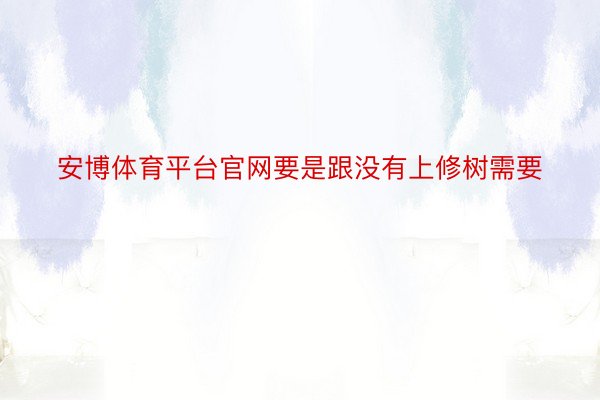 安博体育平台官网要是跟没有上修树需要